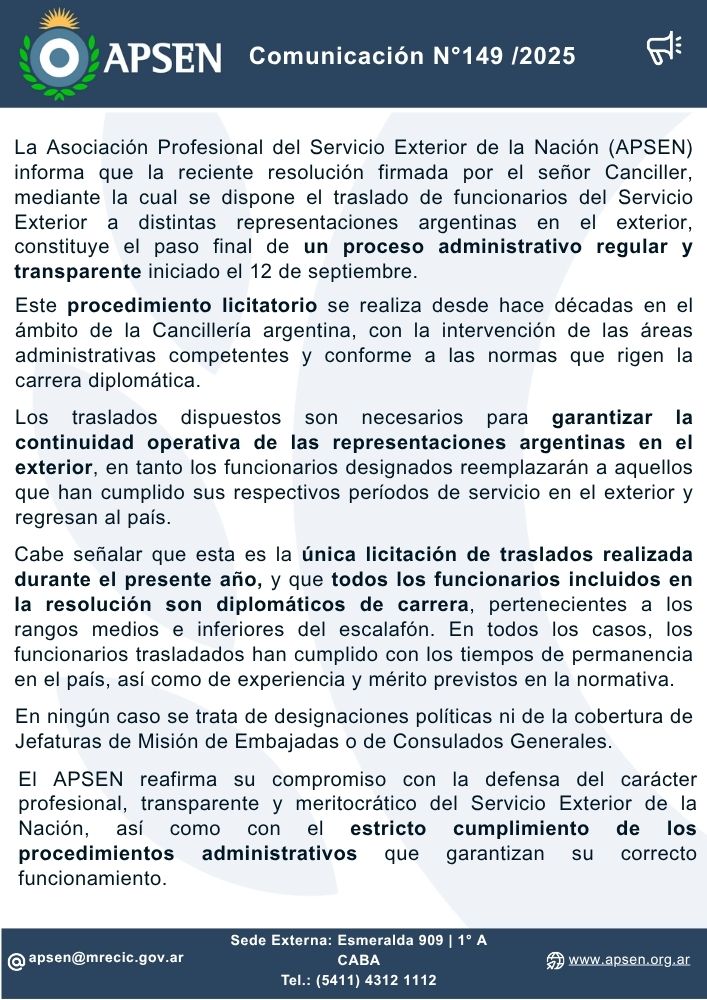 APSEN Comunicación N°149 /2025

La Asociación Profesional del Servicio Exterior de la Nación (APSEN) informa que la reciente resolución firmada por el señor Canciller, mediante la cual se dispone el traslado de funcionarios del Servicio Exterior a distintas representaciones argentinas en el exterior, constituye el paso final de un proceso administrativo regular y transparente iniciado el 12 de septiembre.

Este procedimiento licitatorio se realiza desde hace décadas en el ámbito de la Cancillería argentina, con la intervención de las áreas administrativas competentes y conforme a las normas que rigen la carrera diplomática.

Los traslados dispuestos son necesarios para garantizar la continuidad operativa de las representaciones argentinas en el exterior, en tanto los funcionarios designados reemplazarán a aquellos que han cumplido sus respectivos períodos de servicio en el exterior y regresan al país.

Cabe señalar que esta es la única licitación de traslados realizada durante el presente año, y que todos los funcionarios incluidos en la resolución son diplomáticos de carrera, pertenecientes a los rangos medios e inferiores del escalafón. En todos los casos, los funcionarios trasladados han cumplido con los tiempos de permanencia en el país, así como de experiencia y mérito previstos en la normativa.

En ningún caso se trata de designaciones políticas ni de la cobertura de Jefaturas de Misión de Embajadas o de Consulados Generales.

El APSEN reafirma su compromiso con la defensa del carácter profesional, transparente y meritocrático del Servicio Exterior de la Nación, así como con el estricto cumplimiento de los procedimientos administrativos que garantizan su correcto funcionamiento.

apsen@mrecic.gov.ar
Sede Externa: Esmeralda 909 | 1° A
CABA
Tel.: (5411) 4312 1112
www.apsen.org.ar